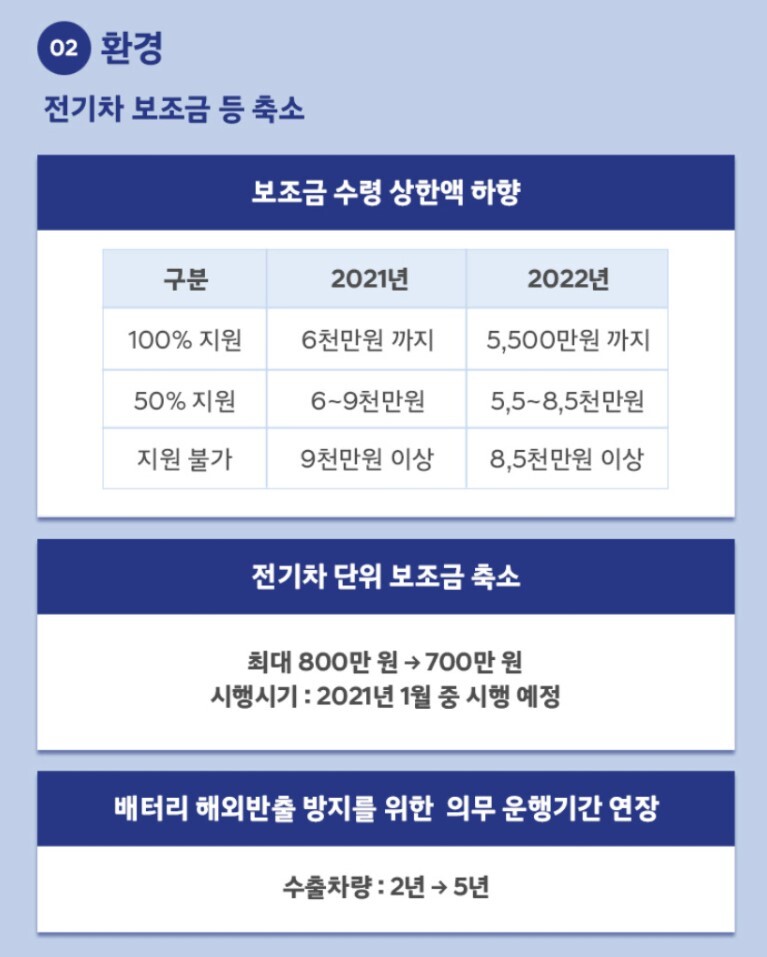 02 환경

전기차 보조금 등 축소

보조금 수령 상한액 하향

| 구분 | 2021년 | 2022년 |
|---|---|---|
| 100% 지원 | 6천만원 까지 | 5,500만원 까지 |
| 50% 지원 | 6~9천만원 | 5,5~8,5천만원 |
| 지원 불가 | 9천만원 이상 | 8,5천만원 이상 |

전기차 단위 보조금 축소

최대 800만 원 → 700만 원
시행시기 : 2021년 1월 중 시행 예정

배터리 해외반출 방지를 위한 의무 운행기간 연장

수출차량 : 2년 → 5년